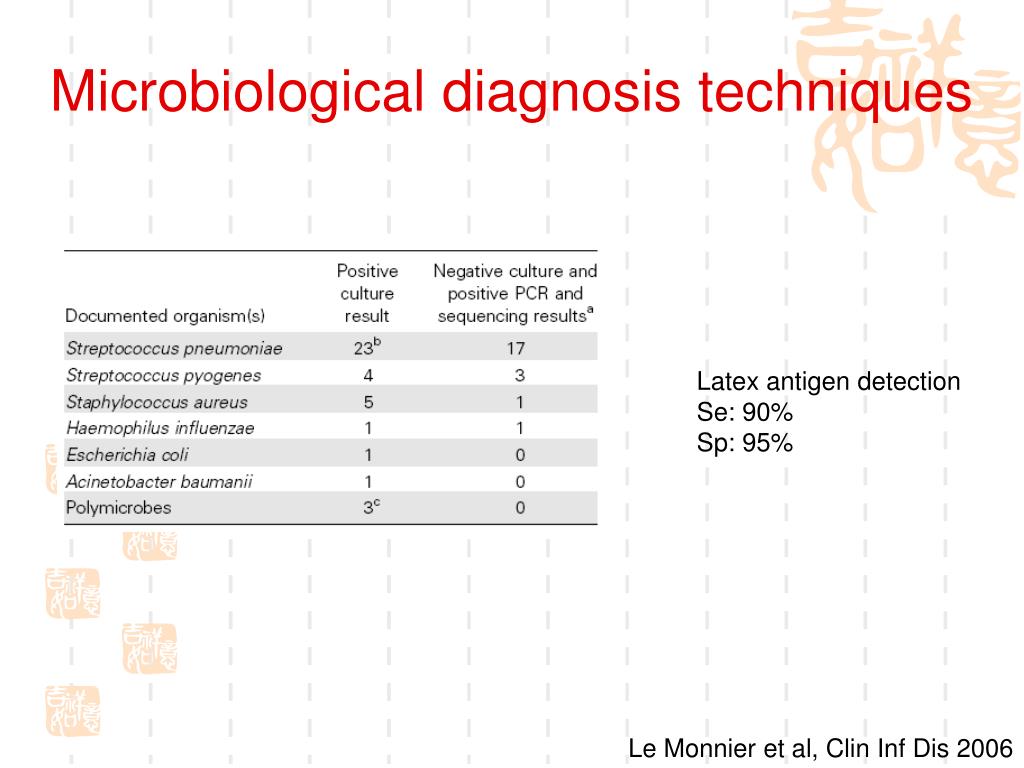 Microbiological diagnosis techniques

| Documented organism(s) | Positive culture result | Negative culture and positive PCR and sequencing results$^a$ |
|---|---|---|
| Streptococcus pneumoniae | 23$^b$ | 17 |
| Streptococcus pyogenes | 4 | 3 |
| Staphylococcus aureus | 5 | 1 |
| Haemophilus influenzae | 1 | 1 |
| Escherichia coli | 1 | 0 |
| Acinetobacter baumanii | 1 | 0 |
| Polymicrobes | 3$^c$ | 0 |

Latex antigen detection
Se: 90%
Sp: 95%

Le Monnier et al, Clin Inf Dis 2006